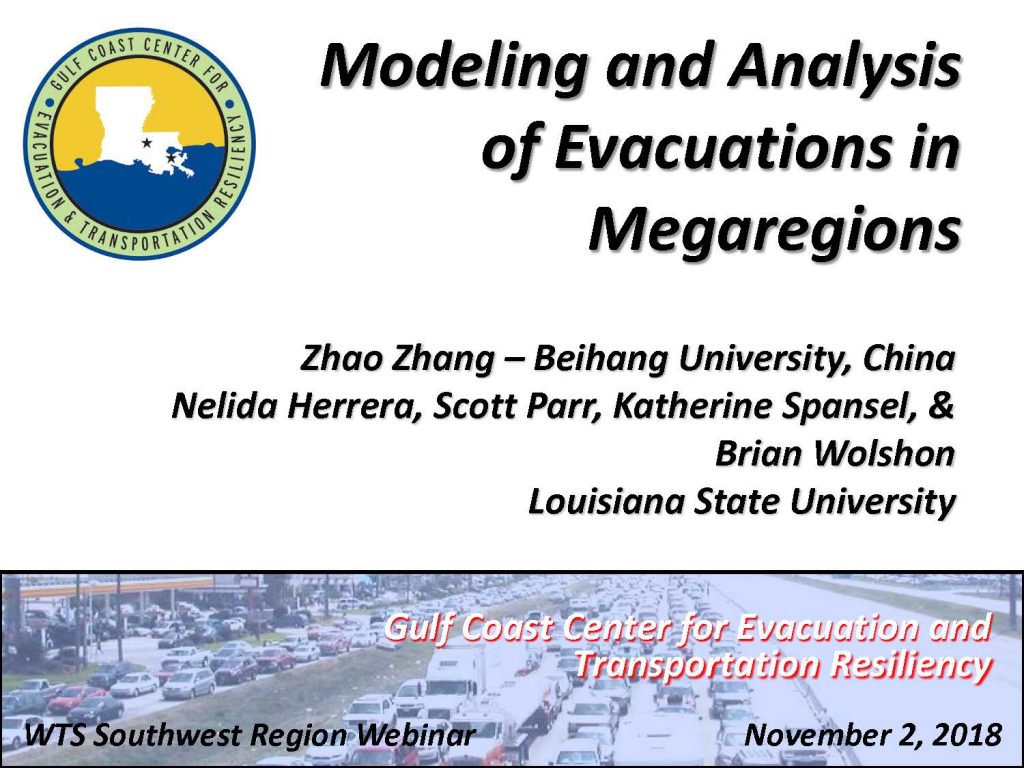 GULF COAST CENTER FOR EVACUATION & TRANSPORTATION RESILIENCY

Modeling and Analysis of Evacuations in Megaregions

Zhao Zhang – Beihang University, China
Nelida Herrera, Scott Parr, Katherine Spansel, & Brian Wolshon
Louisiana State University

Gulf Coast Center for Evacuation and Transportation Resiliency

WTS Southwest Region Webinar

November 2, 2018